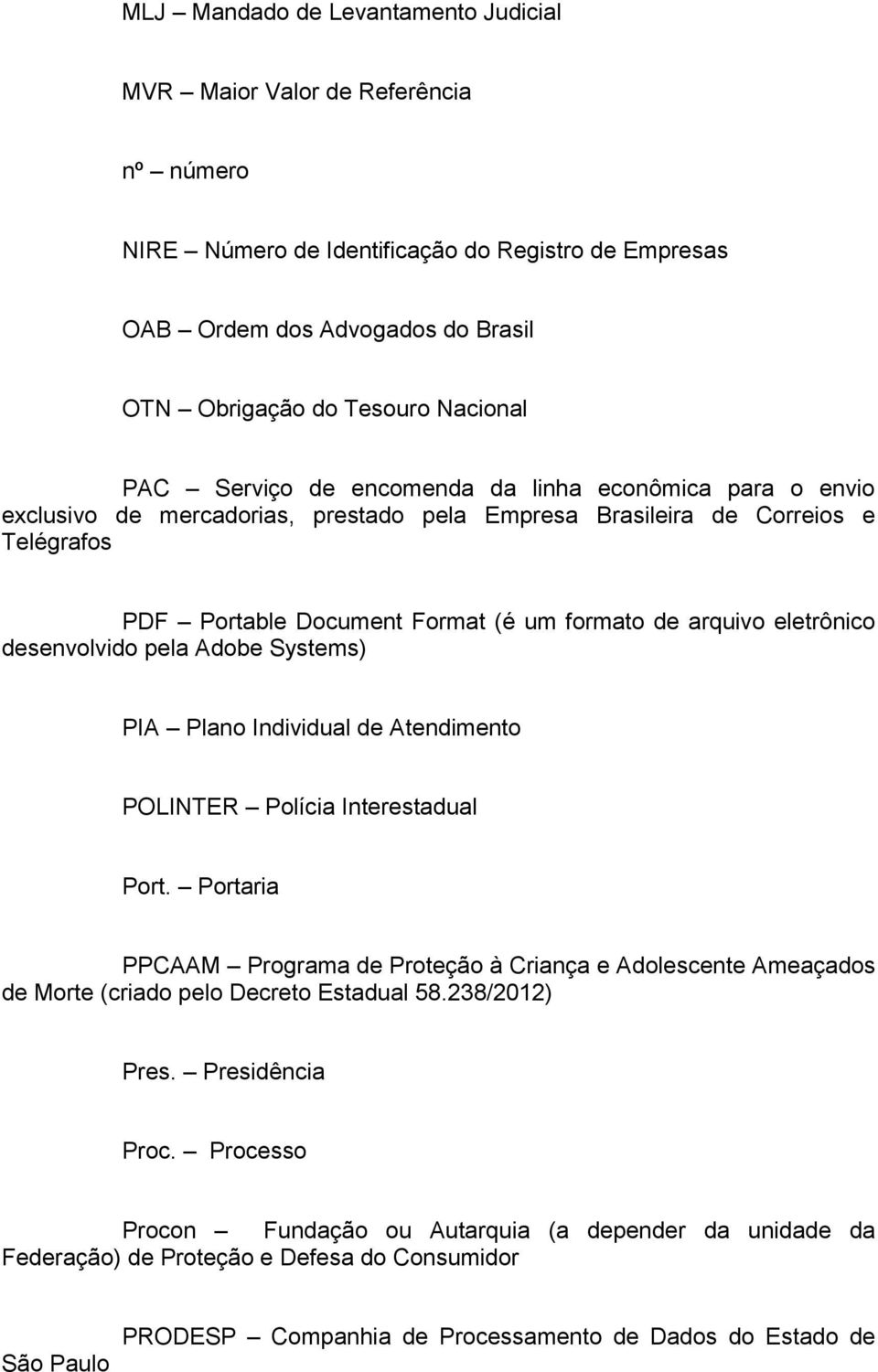 MLJ – Mandado de Levantamento Judicial

MVR – Maior Valor de Referência

nº – número

NIRE – Número de Identificação do Registro de Empresas

OAB – Ordem dos Advogados do Brasil

OTN – Obrigação do Tesouro Nacional

PAC – Serviço de encomenda da linha econômica para o envio exclusivo de mercadorias, prestado pela Empresa Brasileira de Correios e Telégrafos

PDF – Portable Document Format (é um formato de arquivo eletrônico desenvolvido pela Adobe Systems)

PIA – Plano Individual de Atendimento

POLINTER – Polícia Interestadual

Port. – Portaria

PPCAAM – Programa de Proteção à Criança e Adolescente Ameaçados de Morte (criado pelo Decreto Estadual 58.238/2012)

Pres. – Presidência

Proc. – Processo

Procon – Fundação ou Autarquia (a depender da unidade da Federação) de Proteção e Defesa do Consumidor

PRODESP – Companhia de Processamento de Dados do Estado de São Paulo